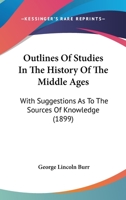 —KESSINGER'S RARE REPRINTS—

Outlines Of Studies In The History Of The Middle Ages

With Suggestions As To The Sources Of Knowledge (1899)

George Lincoln Burr